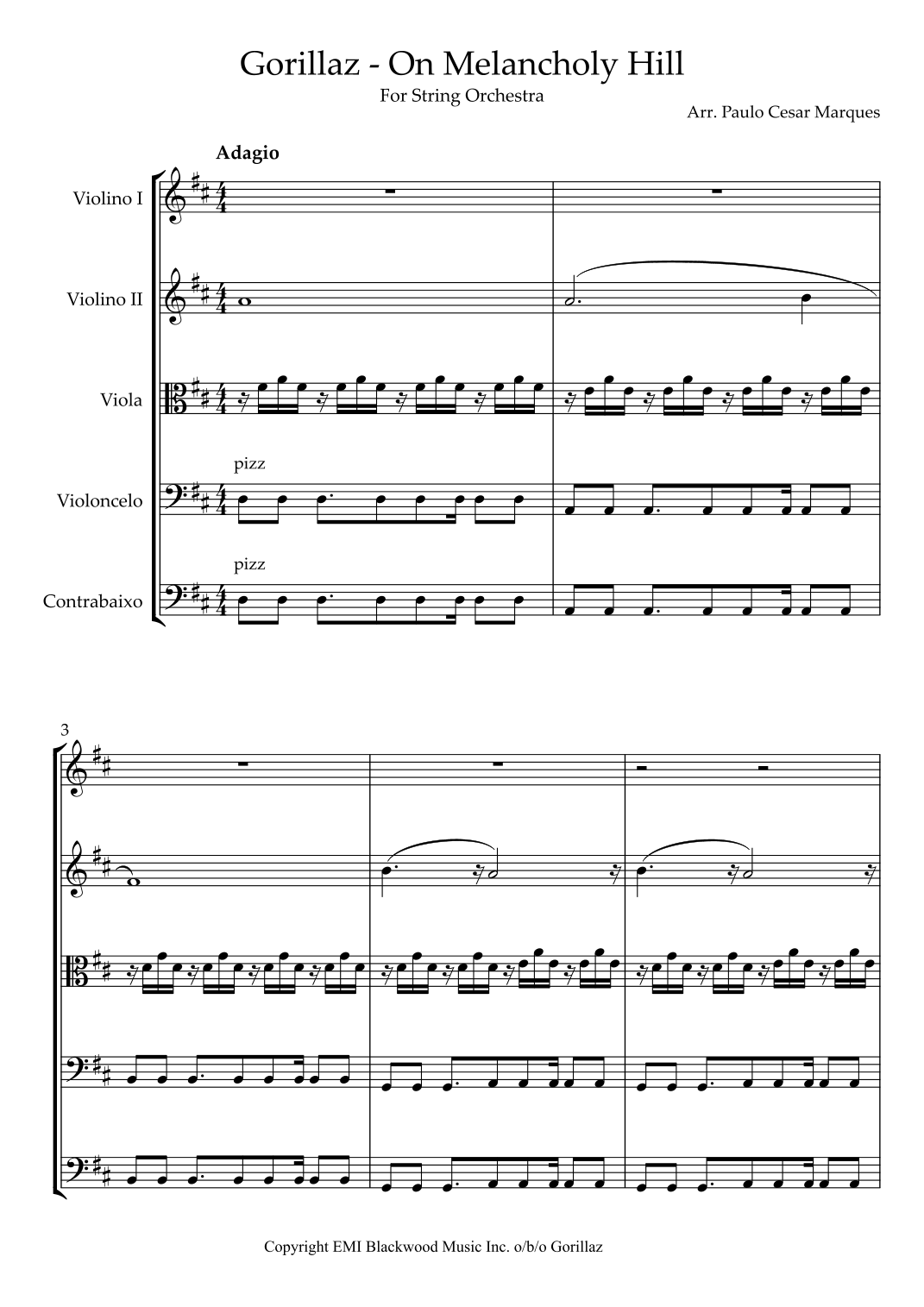 Gorillaz - On Melancholy Hill

For String Orchestra

Arr. Paulo Cesar Marques

Adagio

Violino I

Violino II

Viola

pizz

Violoncelo

pizz

Contrabaixo

3

Copyright EMI Blackwood Music Inc. o/b/o Gorillaz